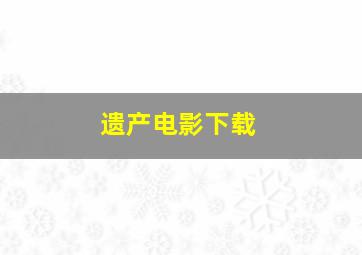 遗产电影下载